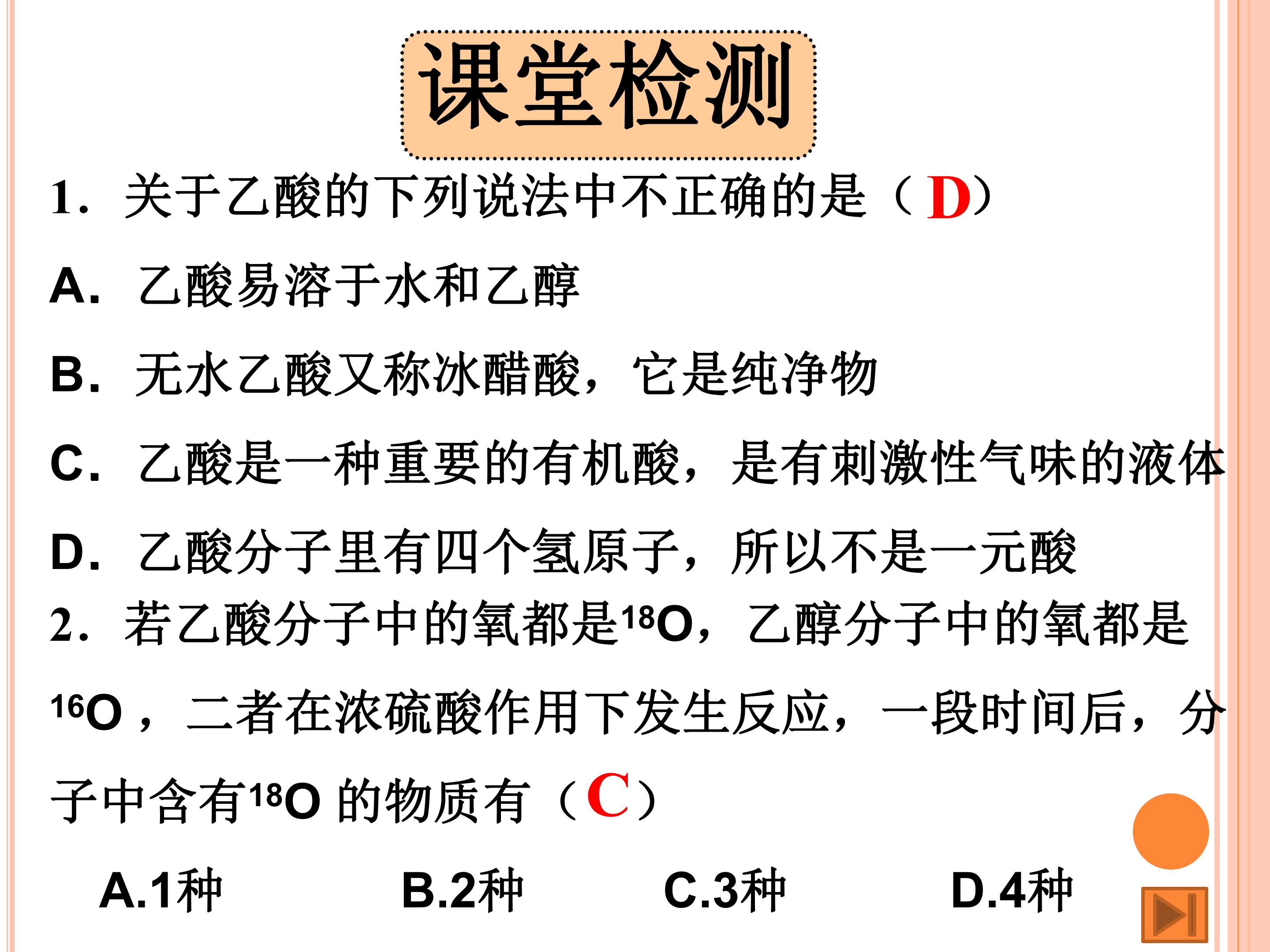 课堂检测

1．关于乙酸的下列说法中不正确的是（D）

A．乙酸易溶于水和乙醇

B．无水乙酸又称冰醋酸，它是纯净物

C．乙酸是一种重要的有机酸，是有刺激性气味的液体

D．乙酸分子里有四个氢原子，所以不是一元酸

2．若乙酸分子中的氧都是$^{18}O$，乙醇分子中的氧都是$^{16}O$，二者在浓硫酸作用下发生反应，一段时间后，分子中含有$^{18}O$的物质有（C）

A.1种 B.2种 C.3种 D.4种